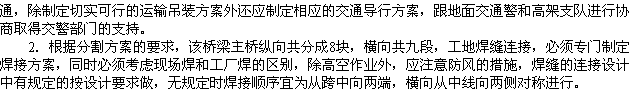 通，除制定切实可行的运输吊装方案外还应制定相应的交通导行方案，跟地面交通警和高架支队进行协商取得交警部门的支持。

2. 根据分割方案的要求，该桥梁主桥纵向共分成8块，横向共九段，工地焊缝连接，必须专门制定焊接方案，同时必须考虑现场焊和工厂焊的区别，除高空作业外，应注意防风的措施，焊缝的连接设计中有规定的按设计要求做，无规定时焊接顺序宜为从跨中向两端，横向从中线向两侧对称进行。